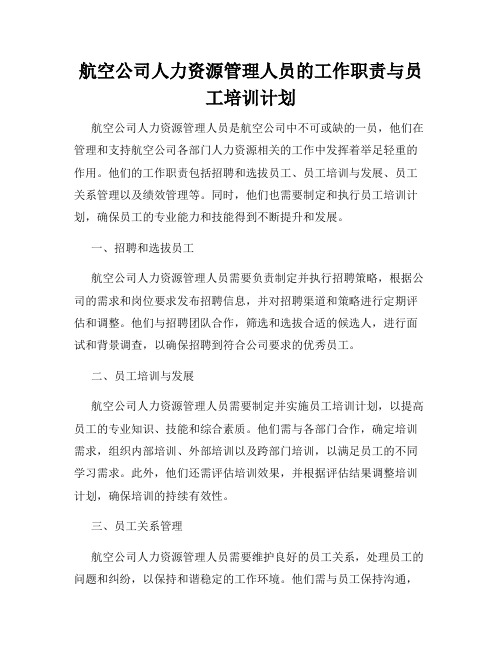 航空公司人力资源管理人员的工作职责与员工培训计划

航空公司人力资源管理人员是航空公司中不可或缺的一员，他们在管理和支持航空公司各部门人力资源相关的工作中发挥着举足轻重的作用。他们的工作职责包括招聘和选拔员工、员工培训与发展、员工关系管理以及绩效管理等。同时，他们也需要制定和执行员工培训计划，确保员工的专业能力和技能得到不断提升和发展。

一、招聘和选拔员工

航空公司人力资源管理人员需要负责制定并执行招聘策略，根据公司的需求和岗位要求发布招聘信息，并对招聘渠道和策略进行定期评估和调整。他们与招聘团队合作，筛选和选拔合适的候选人，进行面试和背景调查，以确保招聘到符合公司要求的优秀员工。

二、员工培训与发展

航空公司人力资源管理人员需要制定并实施员工培训计划，以提高员工的专业知识、技能和综合素质。他们需与各部门合作，确定培训需求，组织内部培训、外部培训以及跨部门培训，以满足员工的不同学习需求。此外，他们还需评估培训效果，并根据评估结果调整培训计划，确保培训的持续有效性。

三、员工关系管理

航空公司人力资源管理人员需要维护良好的员工关系，处理员工的问题和纠纷，以保持和谐稳定的工作环境。他们需与员工保持沟通，